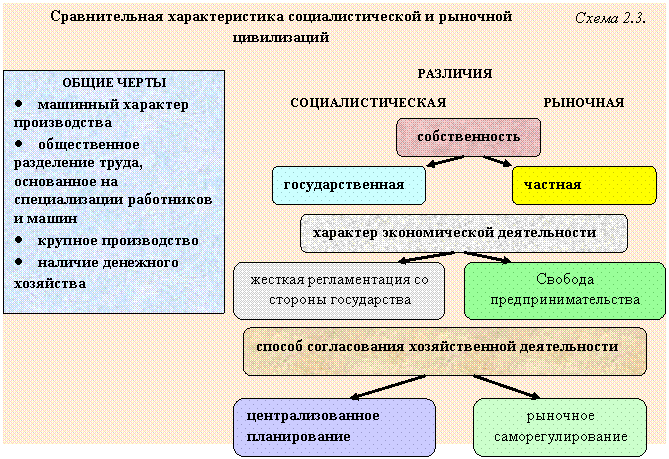 Сравнительная характеристика социалистической и рыночной цивилизаций

Схема 2.3.

ОБЩИЕ ЧЕРТЫ
• машинный характер производства
• общественное разделение труда, основанное на специализации работников и машин
• крупное производство
• наличие денежного хозяйства

РАЗЛИЧИЯ

СОЦИАЛИСТИЧЕСКАЯ

РЫНОЧНАЯ

собственность

государственная

частная

характер экономической деятельности

жесткая регламентация со стороны государства

Свобода предпринимательства

способ согласования хозяйственной деятельности

централизованное планирование

рыночное саморегулирование